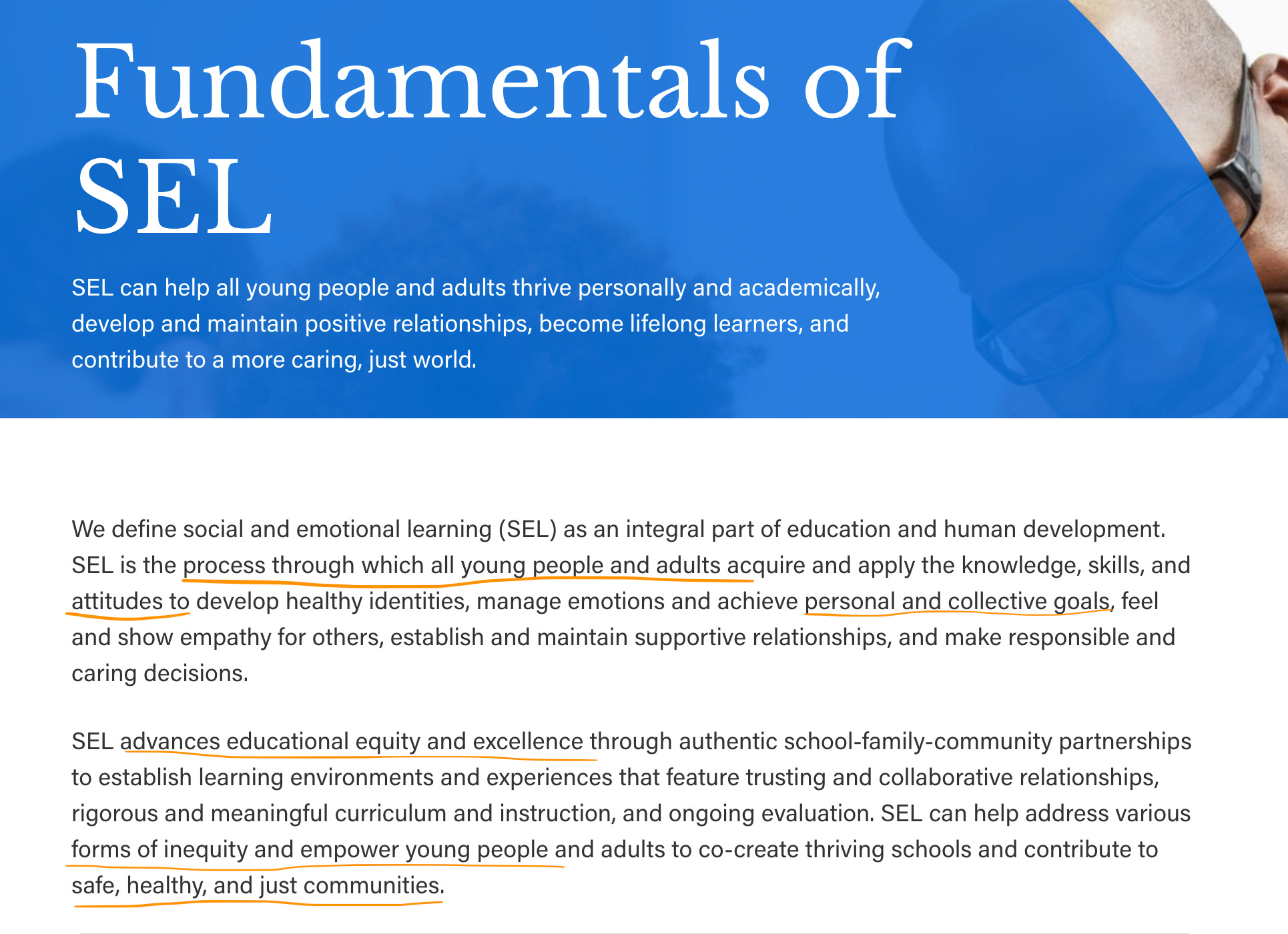 Fundamentals of SEL

SEL can help all young people and adults thrive personally and academically, develop and maintain positive relationships, become lifelong learners, and contribute to a more caring, just world.

We define social and emotional learning (SEL) as an integral part of education and human development. SEL is the process through which all young people and adults acquire and apply the knowledge, skills, and attitudes to develop healthy identities, manage emotions and achieve personal and collective goals, feel and show empathy for others, establish and maintain supportive relationships, and make responsible and caring decisions.

SEL advances educational equity and excellence through authentic school-family-community partnerships to establish learning environments and experiences that feature trusting and collaborative relationships, rigorous and meaningful curriculum and instruction, and ongoing evaluation. SEL can help address various forms of inequity and empower young people and adults to co-create thriving schools and contribute to safe, healthy, and just communities.